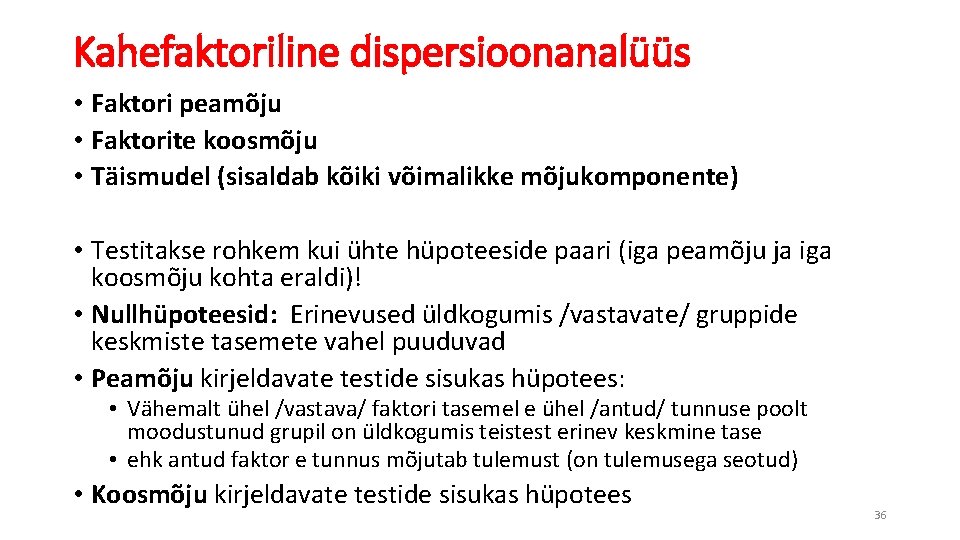 Kahefaktoriline dispersioonanalüüs

• Faktori peamõju
• Faktorite koosmõju
• Täismudel (sisaldab kõiki võimalikke mõjukomponente)

• Testitakse rohkem kui ühte hüpoteeside paari (iga peamõju ja iga koosmõju kohta eraldi)!
• Nullhüpoteesid: Erinevused üldkogumis /vastavate/ gruppide keskmiste tasemete vahel puuduvad
• Peamõju kirjeldavate testide sisukas hüpotees:
  • Vähemalt ühel /vastava/ faktori tasemel e ühel /antud/ tunnuse poolt moodustunud grupil on üldkogumis teistest erinev keskmine tase
  • ehk antud faktor e tunnus mõjutab tulemust (on tulemusega seotud)
• Koosmõju kirjeldavate testide sisukas hüpotees

36